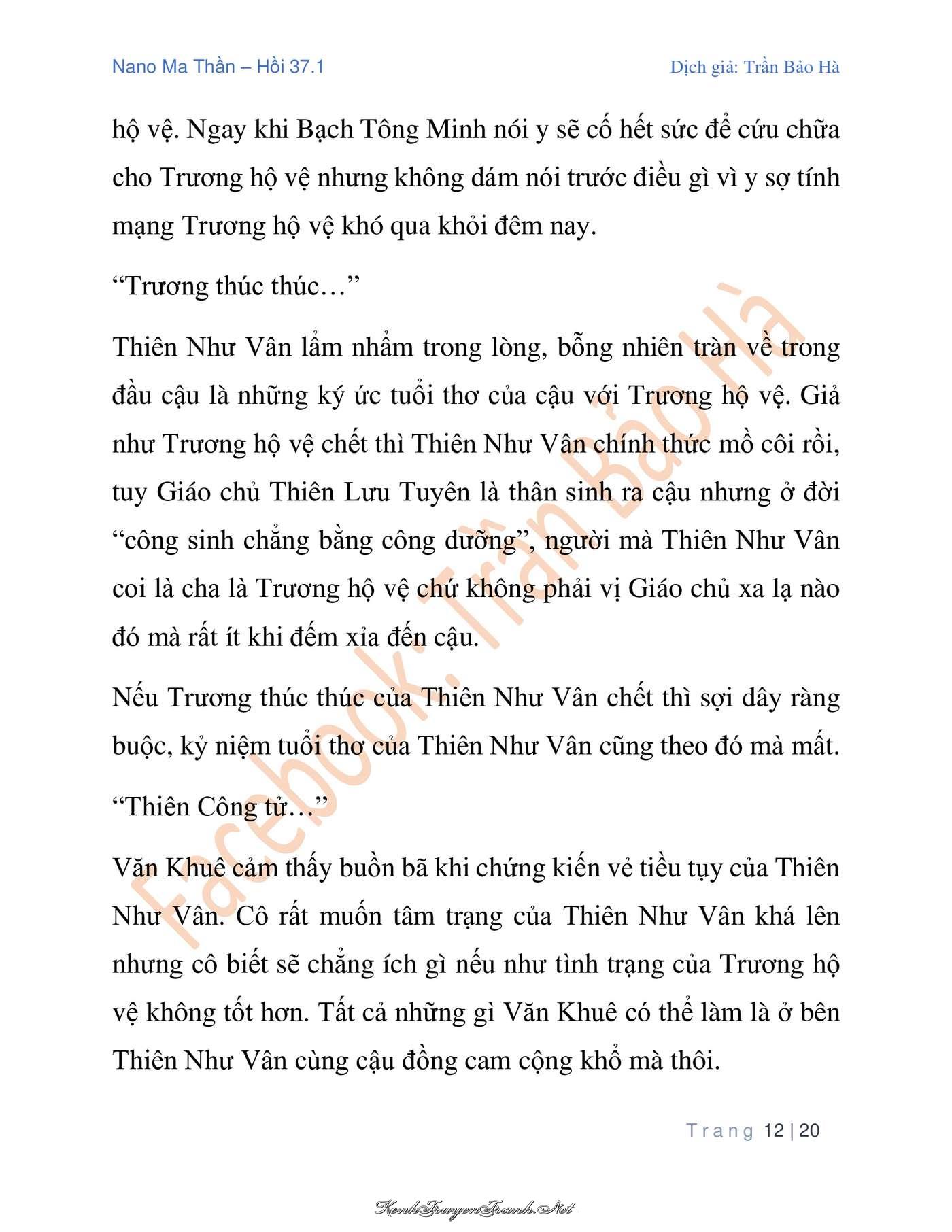 Nano Ma Thần – Hồi 37.1

Dịch giả: Trần Bảo Hà

hộ vệ. Ngay khi Bạch Tông Minh nói y sẽ cố hết sức để cứu chữa cho Trương hộ vệ nhưng không dám nói trước điều gì vì y sợ tính mạng Trương hộ vệ khó qua khỏi đêm nay.

“Trương thúc thúc…”

Thiên Như Vân lẩm nhẩm trong lòng, bỗng nhiên tràn về trong đầu cậu là những ký ức tuổi thơ của cậu với Trương hộ vệ. Giả như Trương hộ vệ chết thì Thiên Như Vân chính thức mồ côi rồi, tuy Giáo chủ Thiên Lưu Tuyên là thân sinh ra cậu nhưng ở đời “công sinh chẳng bằng công dưỡng”, người mà Thiên Như Vân coi là cha là Trương hộ vệ chứ không phải vị Giáo chủ xa lạ nào đó mà rất ít khi đếm xỉa đến cậu.

Nếu Trương thúc thúc của Thiên Như Vân chết thì sợi dây ràng buộc, kỷ niệm tuổi thơ của Thiên Như Vân cũng theo đó mà mất.

“Thiên Công tử…”

Văn Khuê cảm thấy buồn bã khi chứng kiến vẻ tiều tụy của Thiên Như Vân. Cô rất muốn tâm trạng của Thiên Như Vân khá lên nhưng cô biết sẽ chẳng ích gì nếu như tình trạng của Trương hộ vệ không tốt hơn. Tất cả những gì Văn Khuê có thể làm là ở bên Thiên Như Vân cùng cậu đồng cam cộng khổ mà thôi.

Facebook: Trần Bảo Hà

Trang 12 | 20

KenhTruyenTranh.Net